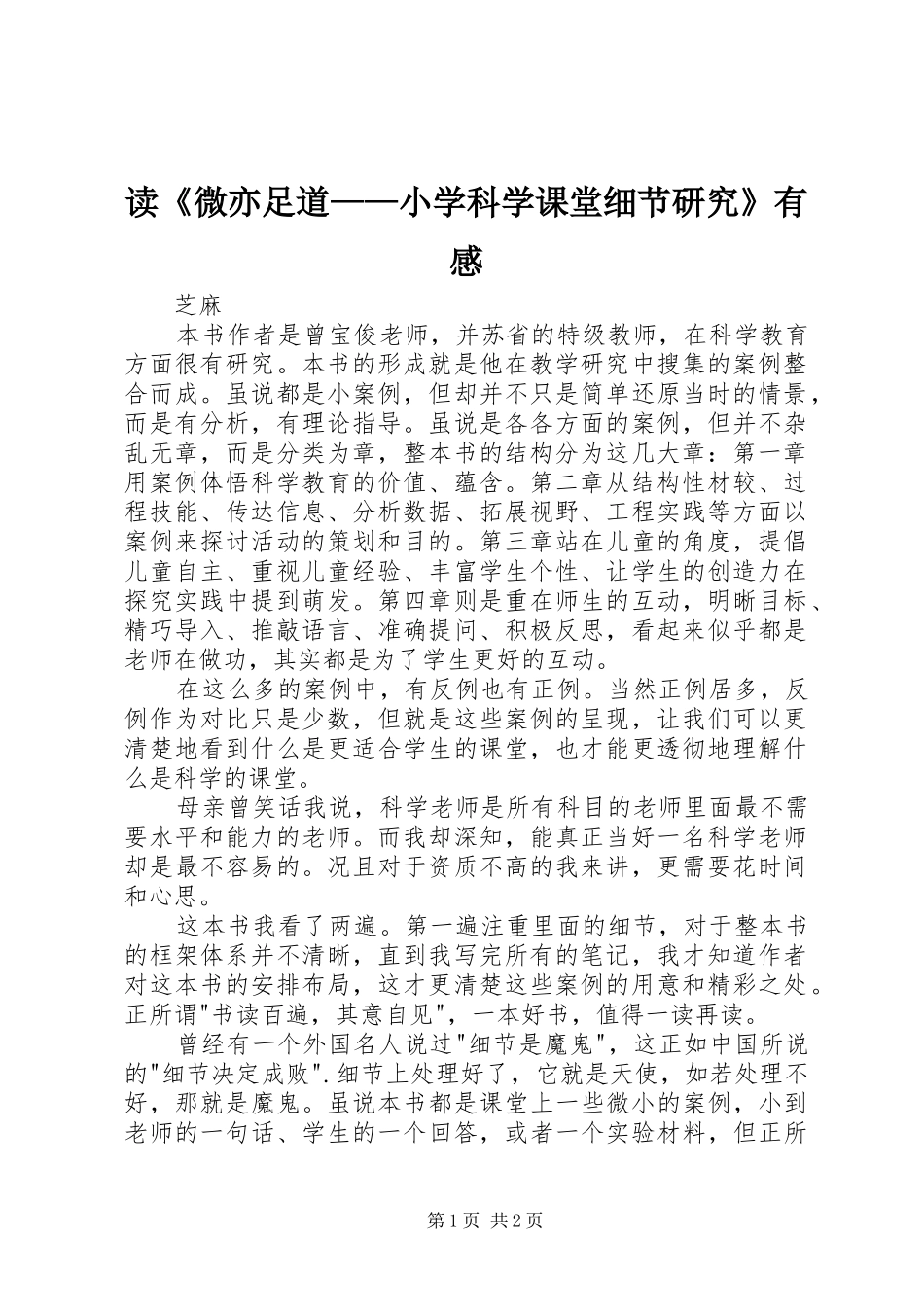 读《微亦足道——小学科学课堂细节研究》有感

芝麻

本书作者是曾宝俊老师，并苏省的特级教师，在科学教育方面很有研究。本书的形成就是他在教学研究中搜集的案例整合而成。虽说都是小案例，但却并不只是简单还原当时的情景，而是有分析，有理论指导。虽说是各各方面的案例，但并不杂乱无章，而是分类为章，整本书的结构分为这几大章：第一章用案例体悟科学教育的价值、蕴含。第二章从结构性材较、过程技能、传达信息、分析数据、拓展视野、工程实践等方面以案例来探讨活动的策划和目的。第三章站在儿童的角度，提倡儿童自主、重视儿童经验、丰富学生个性、让学生的创造力在探究实践中提到萌发。第四章则是重在师生的互动，明晰目标、精巧导入、推敲语言、准确提问、积极反思，看起来似乎都是老师在做功，其实都是为了学生更好的互动。

在这么多的案例中，有反例也有正例。当然正例居多，反例作为对比只是少数，但就是这些案例的呈现，让我们可以更清楚地看到什么是更适合学生的课堂，也才能更透彻地理解什么是科学的课堂。

母亲曾笑话我说，科学老师是所有科目的老师里面最不需要水平和能力的老师。而我却深知，能真正当好一名科学老师却是最不容易的。况且对于资质不高的我来讲，更需要花时间和心思。

这本书我看了两遍。第一遍注重里面的细节，对于整本书的框架体系并不清晰，直到我写完所有的笔记，我才知道作者对这本书的安排布局，这才更清楚这些案例的用意和精彩之处。正所谓"书读百遍，其意自见"，一本好书，值得一读再读。

曾经有一个外国名人说过"细节是魔鬼"，这正如中国所说的"细节决定成败".细节上处理好了，它就是天使，如若处理不好，那就是魔鬼。虽说本书都是课堂上一些微小的案例，小到老师的一句话、学生的一个回答，或者一个实验材料，但正所

第1页 共2页